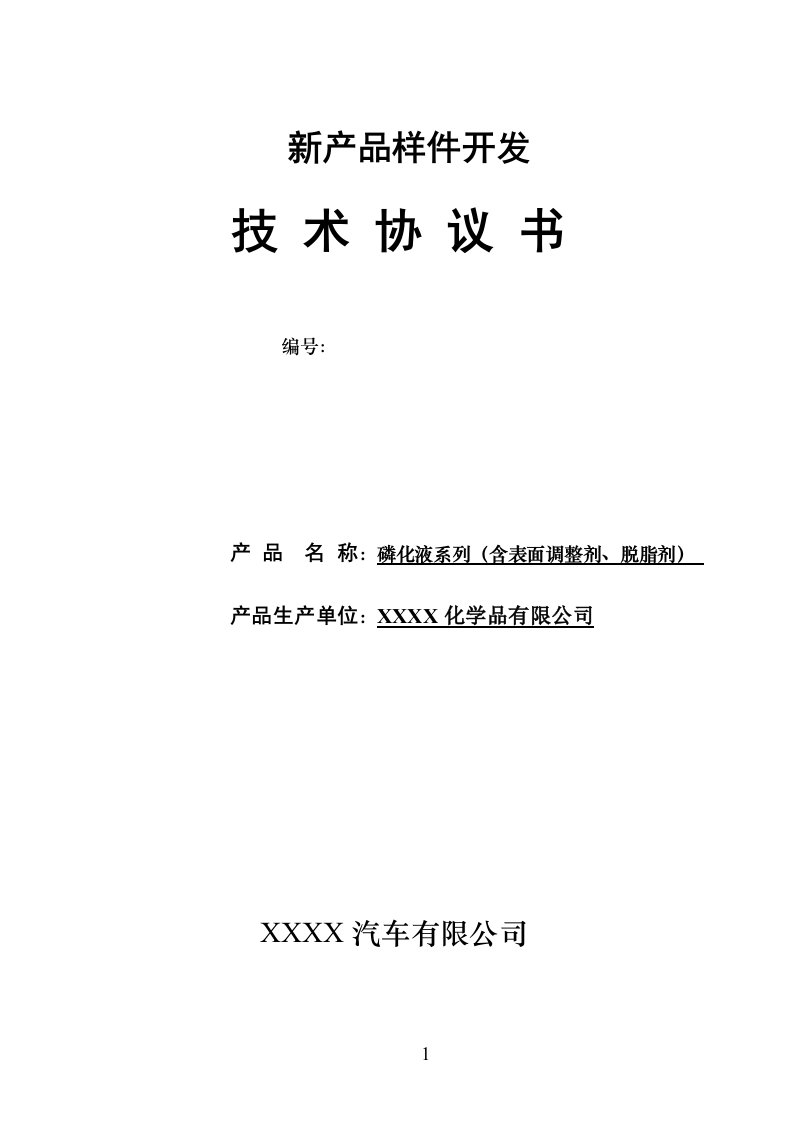 新产品样件开发

技 术 协 议 书

编号:

产 品 名 称: 磷化液系列（含表面调整剂、脱脂剂）

产品生产单位: XXXX 化学品有限公司

XXXX 汽车有限公司

1